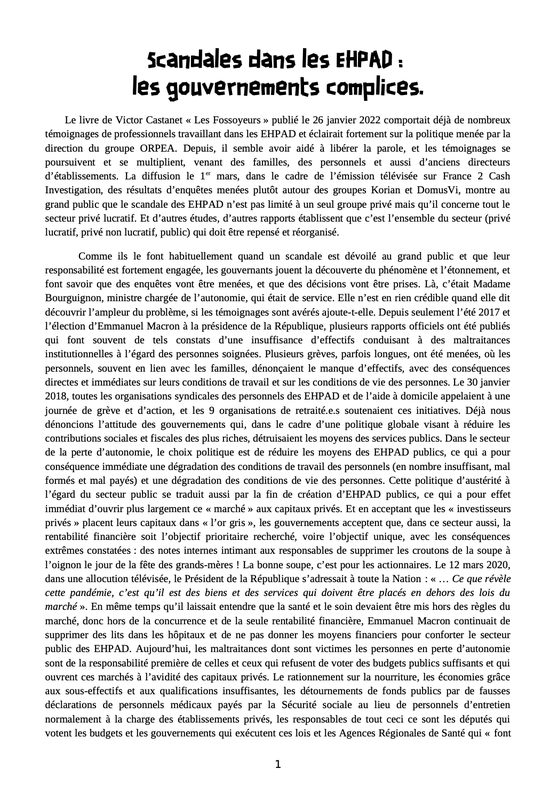 Scandales dans les EHPAD :
les gouvernements complices.

Le livre de Victor Castanet « Les Fossoyeurs » publié le 26 janvier 2022 comportait déjà de nombreux témoignages de professionnels travaillant dans les EHPAD et éclairait fortement sur la politique menée par la direction du groupe ORPEA. Depuis, il semble avoir aidé à libérer la parole, et les témoignages se poursuivent et se multiplient, venant des familles, des personnels et aussi d'anciens directeurs d'établissements. La diffusion le 1$^{er}$ mars, dans le cadre de l'émission télévisée sur France 2 Cash Investigation, des résultats d'enquêtes menées plutôt autour des groupes Korian et DomusVi, montre au grand public que le scandale des EHPAD n'est pas limité à un seul groupe privé mais qu'il concerne tout le secteur privé lucratif. Et d'autres études, d'autres rapports établissent que c'est l'ensemble du secteur (privé lucratif, privé non lucratif, public) qui doit être repensé et réorganisé.

Comme ils le font habituellement quand un scandale est dévoilé au grand public et que leur responsabilité est fortement engagée, les gouvernants jouent la découverte du phénomène et l'étonnement, et font savoir que des enquêtes vont être menées, et que des décisions vont être prises. Là, c'était Madame Bourguignon, ministre chargée de l'autonomie, qui était de service. Elle n'est en rien crédible quand elle dit découvrir l'ampleur du problème, si les témoignages sont avérés ajoute-t-elle. Depuis seulement l'été 2017 et l'élection d'Emmanuel Macron à la présidence de la République, plusieurs rapports officiels ont été publiés qui font souvent de tels constats d'une insuffisance d'effectifs conduisant à des maltraitances institutionnelles à l'égard des personnes soignées. Plusieurs grèves, parfois longues, ont été menées, où les personnels, souvent en lien avec les familles, dénonçaient le manque d'effectifs, avec des conséquences directes et immédiates sur leurs conditions de travail et sur les conditions de vie des personnes. Le 30 janvier 2018, toutes les organisations syndicales des personnels des EHPAD et de l'aide à domicile appelaient à une journée de grève et d'action, et les 9 organisations de retraité.e.s soutenaient ces initiatives. Déjà nous dénoncions l'attitude des gouvernements qui, dans le cadre d'une politique globale visant à réduire les contributions sociales et fiscales des plus riches, détruisaient les moyens des services publics. Dans le secteur de la perte d'autonomie, le choix politique est de réduire les moyens des EHPAD publics, ce qui a pour conséquence immédiate une dégradation des conditions de travail des personnels (en nombre insuffisant, mal formés et mal payés) et une dégradation des conditions de vie des personnes. Cette politique d'austérité à l'égard du secteur public se traduit aussi par la fin de création d'EHPAD publics, ce qui a pour effet immédiat d'ouvrir plus largement ce « marché » aux capitaux privés. Et en acceptant que les « investisseurs privés » placent leurs capitaux dans « l'or gris », les gouvernements acceptent que, dans ce secteur aussi, la rentabilité financière soit l'objectif prioritaire recherché, voire l'objectif unique, avec les conséquences extrêmes constatées : des notes internes intimant aux responsables de supprimer les croutons de la soupe à l'oignon le jour de la fête des grands-mères ! La bonne soupe, c'est pour les actionnaires. Le 12 mars 2020, dans une allocution télévisée, le Président de la République s'adressait à toute la Nation : « … Ce que révèle cette pandémie, c'est qu'il est des biens et des services qui doivent être placés en dehors des lois du marché ». En même temps qu'il laissait entendre que la santé et le soin devaient être mis hors des règles du marché, donc hors de la concurrence et de la seule rentabilité financière, Emmanuel Macron continuait de supprimer des lits dans les hôpitaux et de ne pas donner les moyens financiers pour conforter le secteur public des EHPAD. Aujourd'hui, les maltraitances dont sont victimes les personnes en perte d'autonomie sont de la responsabilité première de celles et ceux qui refusent de voter des budgets publics suffisants et qui ouvrent ces marchés à l'avidité des capitaux privés. Le rationnement sur la nourriture, les économies grâce aux sous-effectifs et aux qualifications insuffisantes, les détournements de fonds publics par de fausses déclarations de personnels médicaux payés par la Sécurité sociale au lieu de personnels d'entretien normalement à la charge des établissements privés, les responsables de tout ceci ce sont les députés qui votent les budgets et les gouvernements qui exécutent ces lois et les Agences Régionales de Santé qui « font

1